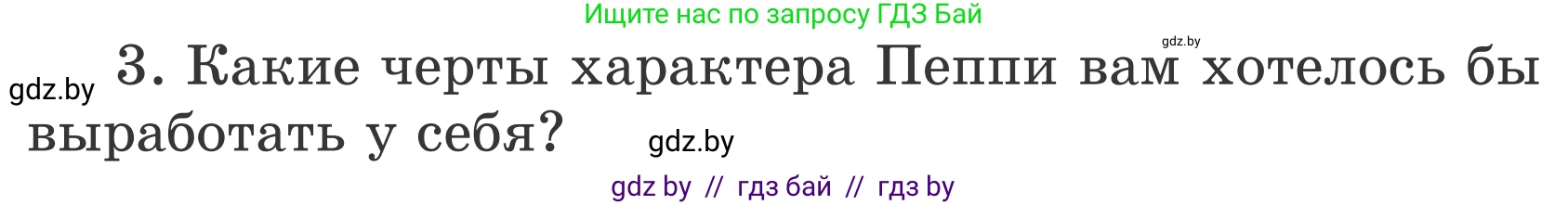 Ищите нас по запросу ГДЗ Бай

gdz.by

gdz.by

3. Какие черты характера Пеппи вам хотелось бы выработать у себя?

gdz.by

gdz by // гдз бай // гдз by